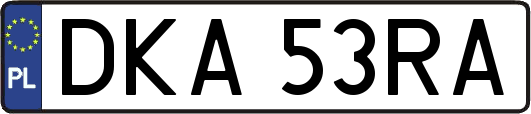 PL
DKA 53RA